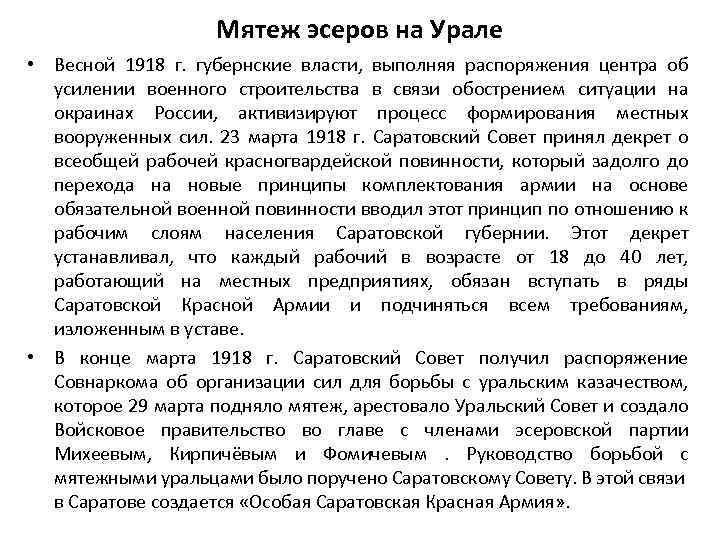 Мятеж эсеров на Урале

• Весной 1918 г. губернские власти, выполняя распоряжения центра об усилении военного строительства в связи обострением ситуации на окраинах России, активизируют процесс формирования местных вооруженных сил. 23 марта 1918 г. Саратовский Совет принял декрет о всеобщей рабочей красногвардейской повинности, который задолго до перехода на новые принципы комплектования армии на основе обязательной военной повинности вводил этот принцип по отношению к рабочим слоям населения Саратовской губернии. Этот декрет устанавливал, что каждый рабочий в возрасте от 18 до 40 лет, работающий на местных предприятиях, обязан вступать в ряды Саратовской Красной Армии и подчиняться всем требованиям, изложенным в уставе.

• В конце марта 1918 г. Саратовский Совет получил распоряжение Совнаркома об организации сил для борьбы с уральским казачеством, которое 29 марта подняло мятеж, арестовало Уральский Совет и создало Войсковое правительство во главе с членами эсеровской партии Михеевым, Кирпичёвым и Фомичевым . Руководство борьбой с мятежными уральцами было поручено Саратовскому Совету. В этой связи в Саратове создается «Особая Саратовская Красная Армия».